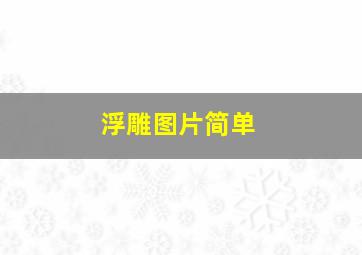 浮雕图片简单